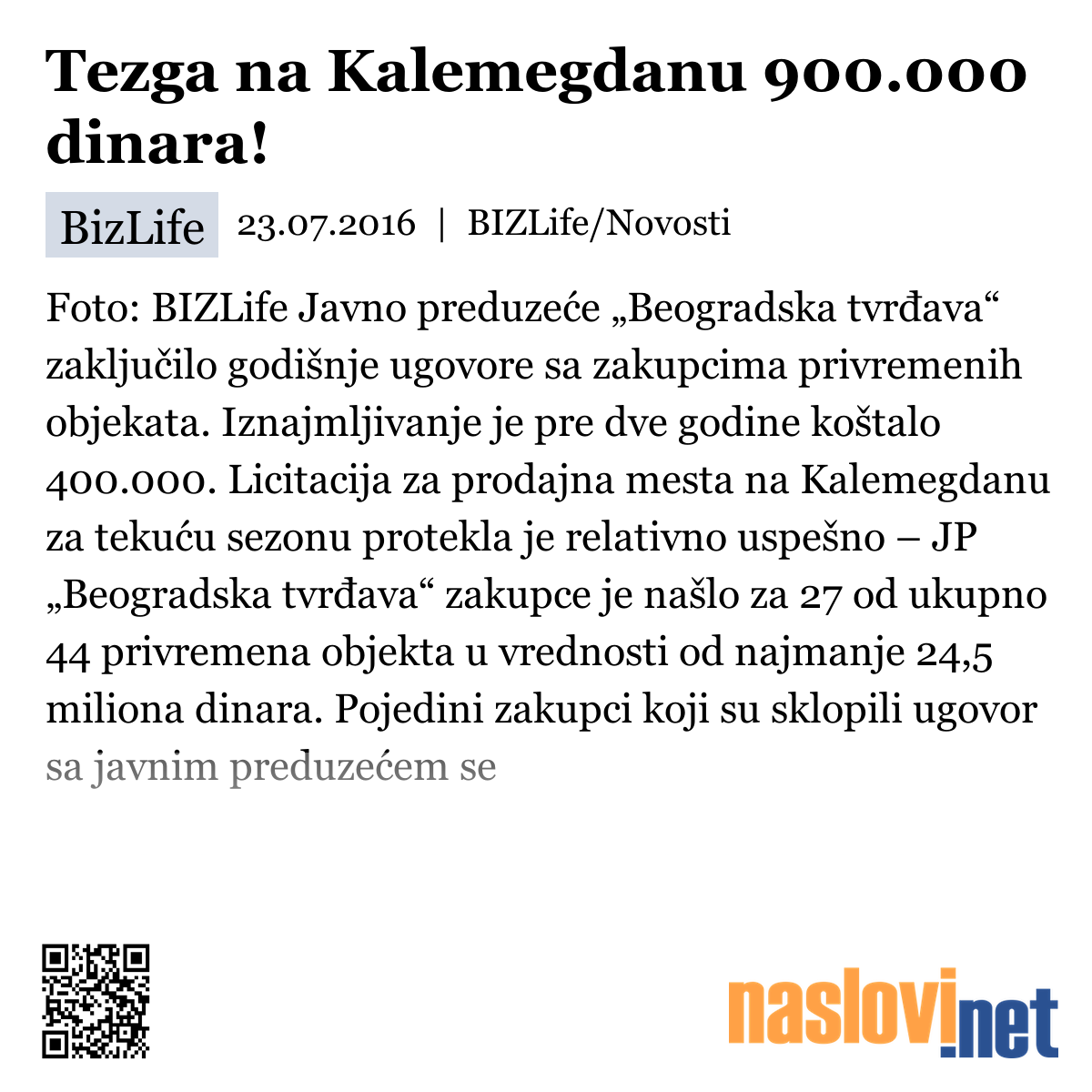 Tezga na Kalemegdanu 900.000 dinara!

BizLife 23.07.2016 | BIZLife/Novosti

Foto: BIZLife Javno preduzeće „Beogradska tvrđava“ zaključilo godišnje ugovore sa zakupcima privremenih objekata. Iznajmljivanje je pre dve godine koštalo 400.000. Licitacija za prodajna mesta na Kalemegdanu za tekuću sezonu protekla je relativno uspešno – JP „Beogradska tvrđava“ zakupce je našlo za 27 od ukupno 44 privremena objekta u vrednosti od najmanje 24,5 miliona dinara. Pojedini zakupci koji su sklopili ugovor sa javnim preduzećem se

naslovi.net